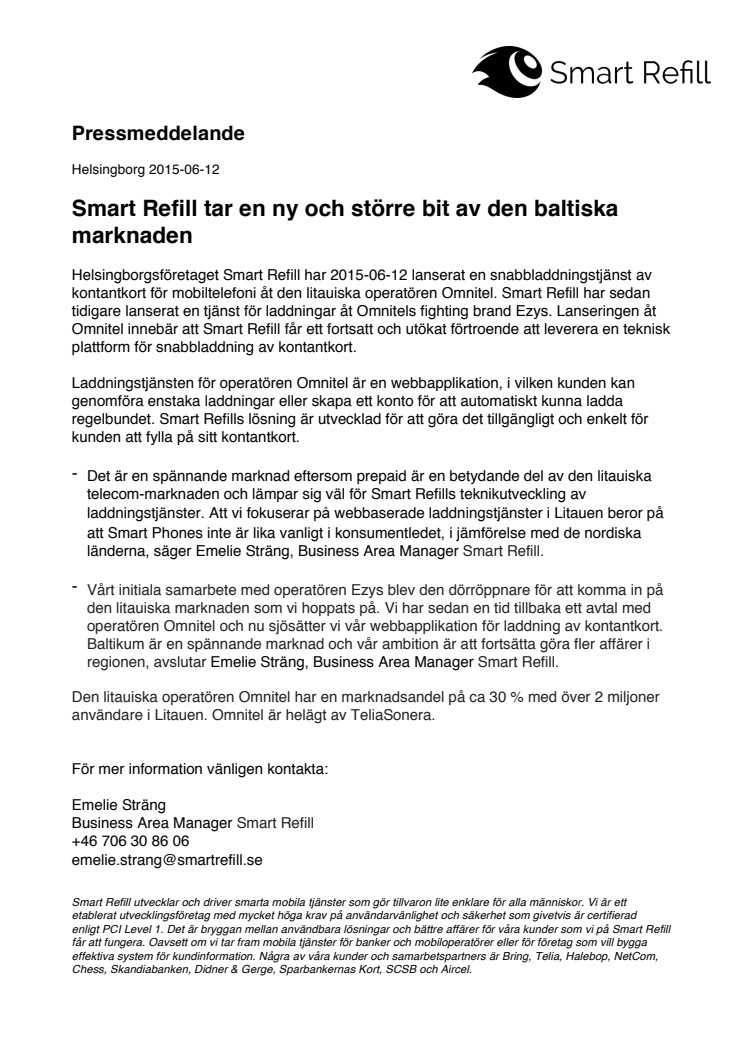 Smart Refill

Pressmeddelande

Helsingborg 2015-06-12

Smart Refill tar en ny och större bit av den baltiska marknaden

Helsingborgsföretaget Smart Refill har 2015-06-12 lanserat en snabbladdningstjänst av kontantkort för mobiltelefoni åt den litauiska operatören Omnitel. Smart Refill har sedan tidigare lanserat en tjänst för laddningar åt Omnitels fighting brand Ezys. Lanseringen åt Omnitel innebär att Smart Refill får ett fortsatt och utökat förtroende att leverera en teknisk plattform för snabbladdning av kontantkort.

Laddningstjänsten för operatören Omnitel är en webbapplikation, i vilken kunden kan genomföra enstaka laddningar eller skapa ett konto för att automatiskt kunna ladda regelbundet. Smart Refills lösning är utvecklad för att göra det tillgängligt och enkelt för kunden att fylla på sitt kontantkort.

- Det är en spännande marknad eftersom prepaid är en betydande del av den litauiska telecom-marknaden och lämpar sig väl för Smart Refills teknikutveckling av laddningstjänster. Att vi fokuserar på webbaserade laddningstjänster i Litauen beror på att Smart Phones inte är lika vanligt i konsumentledet, i jämförelse med de nordiska länderna, säger Emelie Sträng, Business Area Manager Smart Refill.

- Vårt initiala samarbete med operatören Ezys blev den dörröppnare för att komma in på den litauiska marknaden som vi hoppats på. Vi har sedan en tid tillbaka ett avtal med operatören Omnitel och nu sjösätter vi vår webbapplikation för laddning av kontantkort. Baltikum är en spännande marknad och vår ambition är att fortsätta göra fler affärer i regionen, avslutar Emelie Sträng, Business Area Manager Smart Refill.

Den litauiska operatören Omnitel har en marknadsandel på ca 30 % med över 2 miljoner användare i Litauen. Omnitel är helägt av TeliaSonera.

För mer information vänligen kontakta:

Emelie Sträng
Business Area Manager Smart Refill
+46 706 30 86 06
emelie.strang@smartrefill.se

Smart Refill utvecklar och driver smarta mobila tjänster som gör tillvaron lite enklare för alla människor. Vi är ett etablerat utvecklingsföretag med mycket höga krav på användarvänlighet och säkerhet som givetvis är certifierad enligt PCI Level 1. Det är bryggan mellan användbara lösningar och bättre affärer för våra kunder som vi på Smart Refill får att fungera. Oavsett om vi tar fram mobila tjänster för banker och mobiloperatörer eller för företag som vill bygga effektiva system för kundinformation. Några av våra kunder och samarbetspartners är Bring, Telia, Halebop, NetCom, Chess, Skandiabanken, Didner & Gerge, Sparbankernas Kort, SCSB och Aircel.